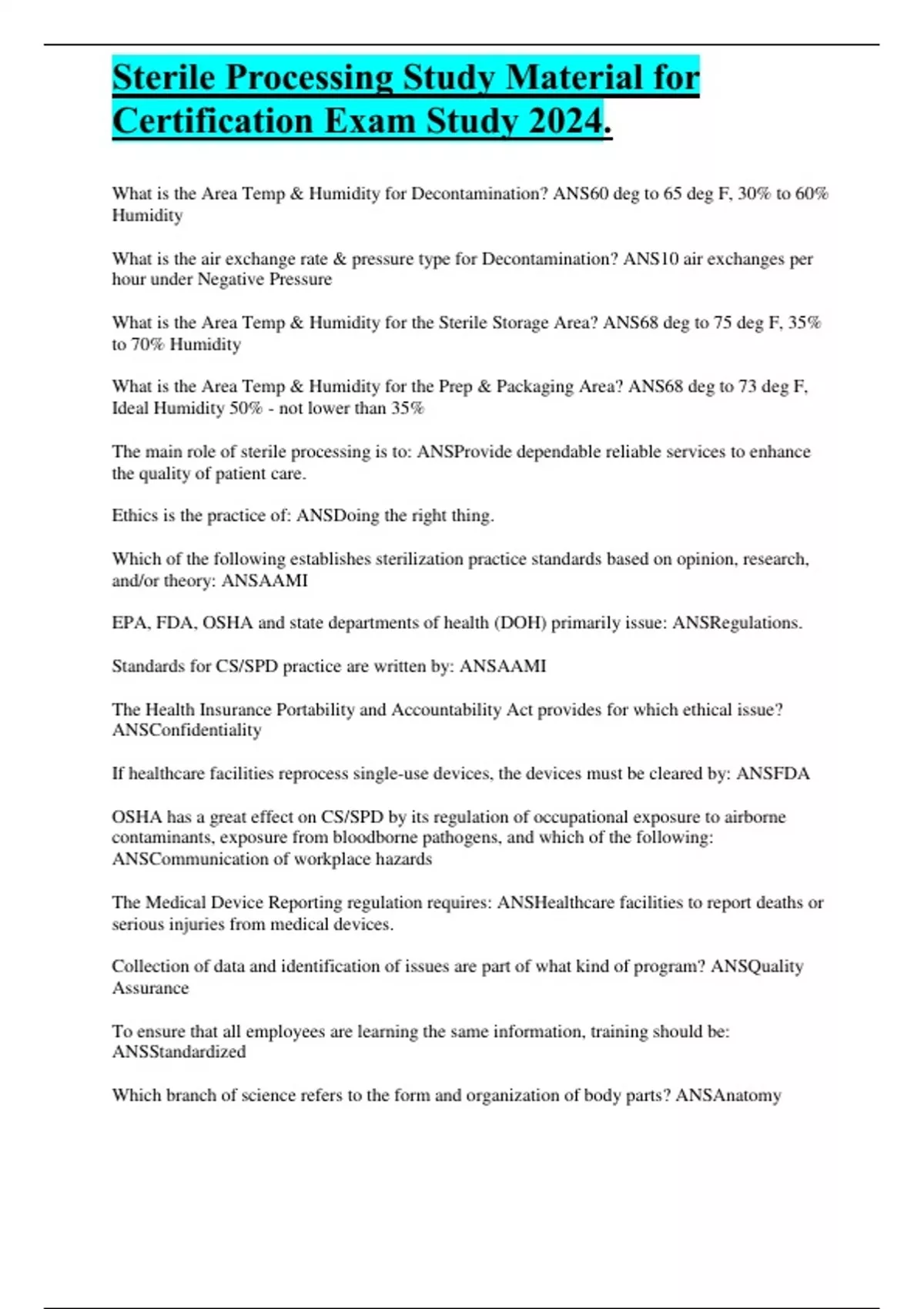 Sterile Processing Study Material for Certification Exam Study 2024.

What is the Area Temp & Humidity for Decontamination? ANS60 deg to 65 deg F, 30% to 60% Humidity

What is the air exchange rate & pressure type for Decontamination? ANS10 air exchanges per hour under Negative Pressure

What is the Area Temp & Humidity for the Sterile Storage Area? ANS68 deg to 75 deg F, 35% to 70% Humidity

What is the Area Temp & Humidity for the Prep & Packaging Area? ANS68 deg to 73 deg F, Ideal Humidity 50% - not lower than 35%

The main role of sterile processing is to: ANSProvide dependable reliable services to enhance the quality of patient care.

Ethics is the practice of: ANSDoing the right thing.

Which of the following establishes sterilization practice standards based on opinion, research, and/or theory: ANSAAMI

EPA, FDA, OSHA and state departments of health (DOH) primarily issue: ANSRegulations.

Standards for CS/SPD practice are written by: ANSAAMI

The Health Insurance Portability and Accountability Act provides for which ethical issue? ANSConfidentiality

If healthcare facilities reprocess single-use devices, the devices must be cleared by: ANSFDA

OSHA has a great effect on CS/SPD by its regulation of occupational exposure to airborne contaminants, exposure from bloodborne pathogens, and which of the following: ANSCommunication of workplace hazards

The Medical Device Reporting regulation requires: ANSHealthcare facilities to report deaths or serious injuries from medical devices.

Collection of data and identification of issues are part of what kind of program? ANSQuality Assurance

To ensure that all employees are learning the same information, training should be: ANSStandardized

Which branch of science refers to the form and organization of body parts? ANSAnatomy